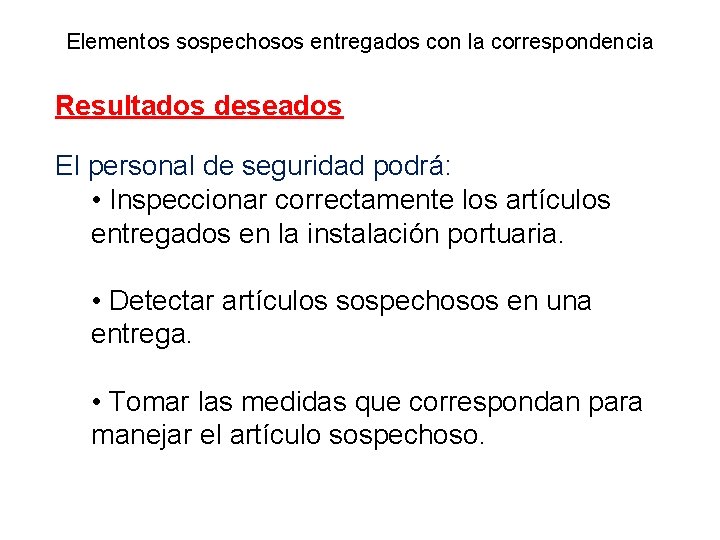 Elementos sospechosos entregados con la correspondencia

Resultados deseados

El personal de seguridad podrá:

• Inspeccionar correctamente los artículos entregados en la instalación portuaria.

• Detectar artículos sospechosos en una entrega.

• Tomar las medidas que correspondan para manejar el artículo sospechoso.